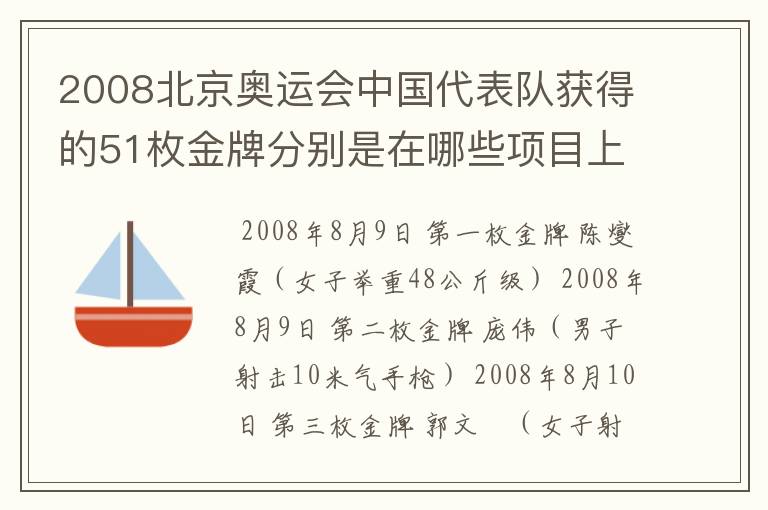 2008北京奥运会中国代表队获得的51枚金牌分别是在哪些项目上

2008年8月9日 第一枚金牌 陈燮霞（女子举重48公斤级） 2008年8月9日 第二枚金牌 庞伟（男子射击10米气手枪） 2008年8月10日 第三枚金牌 郭文 （女子射